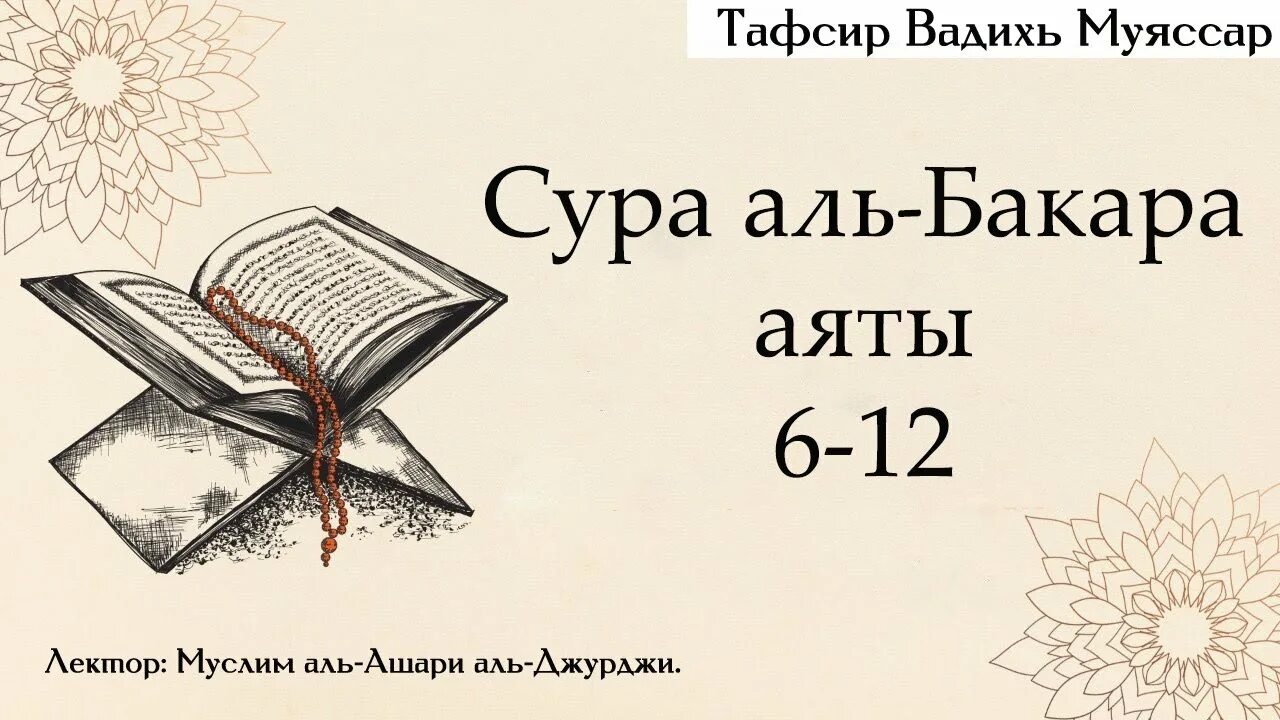 Тафсир Вадихь Муяссар

Сура аль-Бакара аяты 6-12

Лектор: Муслим аль-Ашари аль-Джурджи.